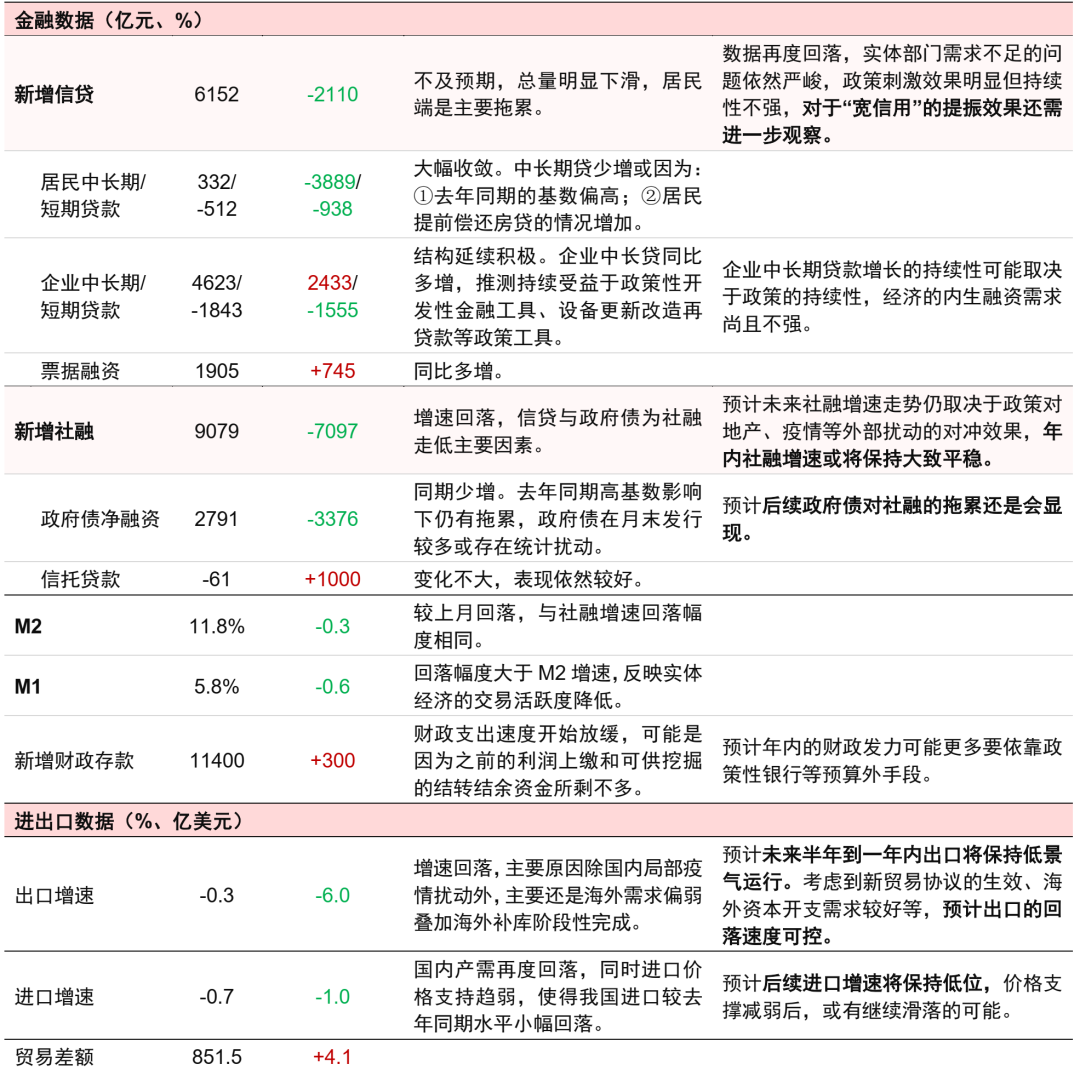 | 金融数据（亿元、%） | | | | |
|---|---|---|---|---|
| 新增信贷 | 6152 | -2110 | 不及预期，总量明显下滑，居民端是主要拖累。 | 数据再度回落，实体部门需求不足的问题依然严峻，政策刺激效果明显但持续性不强，对于“宽信用”的提振效果还需进一步观察。 |
| 居民中长期/短期贷款 | 332/-512 | -3889/-938 | 大幅收敛。中长期贷少增或因为：①去年同期的基数偏高；②居民提前偿还房贷的情况增加。 | |
| 企业中长期/短期贷款 | 4623/-1843 | 2433/-1555 | 结构延续积极。企业中长贷同比多增，推测持续受益于政策性开发性金融工具、设备更新改造再贷款等政策工具。 | 企业中长期贷款增长的持续性可能取决于政策的持续性，经济的内生融资需求尚且不强。 |
| 票据融资 | 1905 | +745 | 同比多增。 | |
| 新增社融 | 9079 | -7097 | 增速回落，信贷与政府债为社融走低主要因素。 | 预计未来社融增速走势仍取决于政策对地产、疫情等外部扰动的对冲效果，年内社融增速或将保持大致平稳。 |
| 政府债净融资 | 2791 | -3376 | 同期少增。去年同期高基数影响下仍有拖累，政府债在月末发行较多或存在统计扰动。 | 预计后续政府债对社融的拖累还是会显现。 |
| 信托贷款 | -61 | +1000 | 变化不大，表现依然较好。 | |
| M2 | 11.8% | -0.3 | 较上月回落，与社融增速回落幅度相同。 | |
| M1 | 5.8% | -0.6 | 回落幅度大于 M2 增速，反映实体经济的交易活跃度降低。 | |
| 新增财政存款 | 11400 | +300 | 财政支出速度开始放缓，可能是因为之前的利润上缴和可供挖掘的结转结余资金所剩不多。 | 预计年内的财政发力可能更多要依靠政策性银行等预算外手段。 |
| 进出口数据（%、亿美元） | | | | |
| 出口增速 | -0.3 | -6.0 | 增速回落，主要原因除国内局部疫情扰动外，主要还是海外需求偏弱叠加海外补库阶段性完成。 | 预计未来半年到一年内出口将保持低景气运行。考虑到新贸易协议的生效、海外资本开支需求较好等，预计出口的回落速度可控。 |
| 进口增速 | -0.7 | -1.0 | 国内产需再度回落，同时进口价格支持趋弱，使得我国进口较去年同期水平小幅回落。 | 预计后续进口增速将保持低位，价格支撑减弱后，或有继续滑落的可能。 |
| 贸易差额 | 851.5 | +4.1 | | |